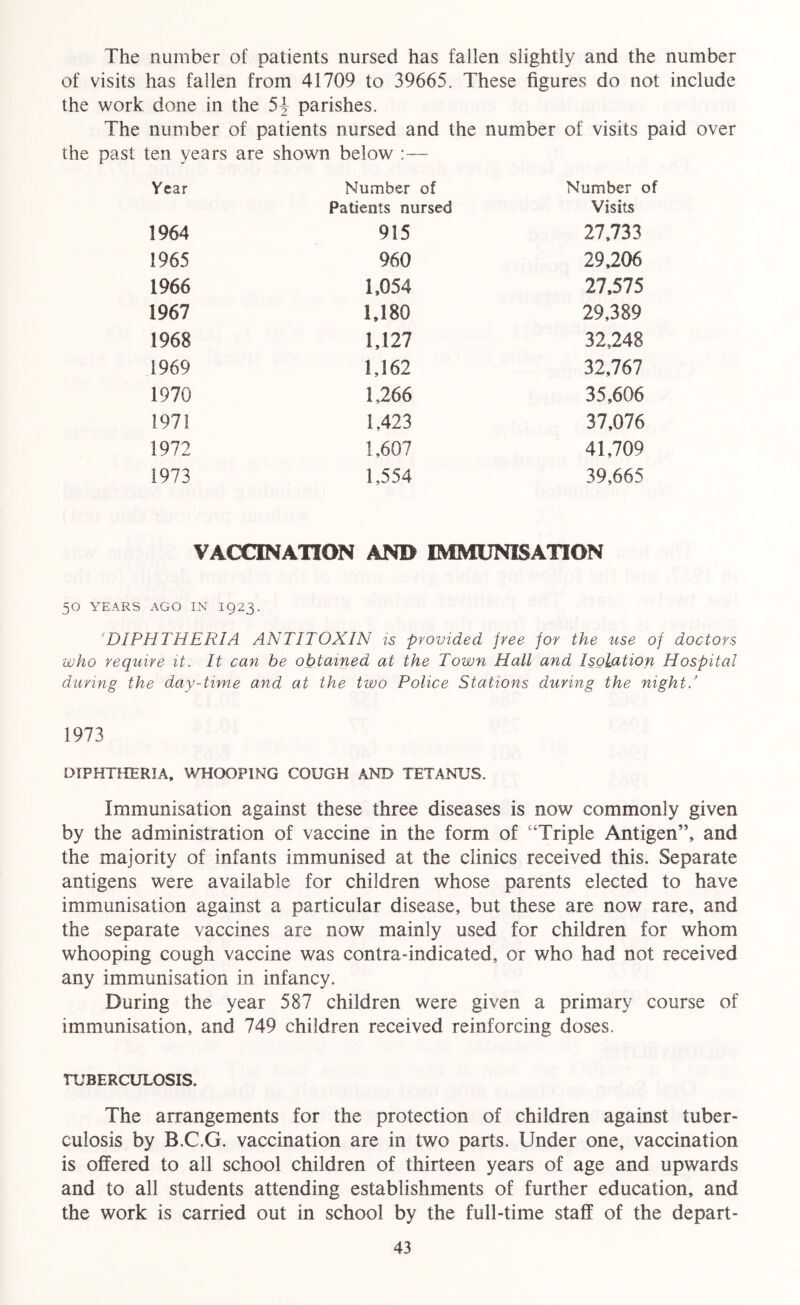 The number of patients nursed has fallen slightly and the number of visits has fallen from 41709 to 39665. These figures do not include the work done in the $5\frac{1}{2}$ parishes.

The number of patients nursed and the number of visits paid over the past ten years are shown below :—

| Year | Number of Patients nursed | Number of Visits |
|---|---|---|
| 1964 | 915 | 27,733 |
| 1965 | 960 | 29,206 |
| 1966 | 1,054 | 27,575 |
| 1967 | 1,180 | 29,389 |
| 1968 | 1,127 | 32,248 |
| 1969 | 1,162 | 32,767 |
| 1970 | 1,266 | 35,606 |
| 1971 | 1,423 | 37,076 |
| 1972 | 1,607 | 41,709 |
| 1973 | 1,554 | 39,665 |

VACCINATION AND IMMUNISATION

50 YEARS AGO IN 1923.

'DIPHTHERIA ANTITOXIN is provided free for the use of doctors who require it. It can be obtained at the Town Hall and Isolation Hospital during the day-time and at the two Police Stations during the night.'

1973

DIPHTHERIA, WHOOPING COUGH AND TETANUS.

Immunisation against these three diseases is now commonly given by the administration of vaccine in the form of "Triple Antigen", and the majority of infants immunised at the clinics received this. Separate antigens were available for children whose parents elected to have immunisation against a particular disease, but these are now rare, and the separate vaccines are now mainly used for children for whom whooping cough vaccine was contra-indicated, or who had not received any immunisation in infancy.

During the year 587 children were given a primary course of immunisation, and 749 children received reinforcing doses.

TUBERCULOSIS.

The arrangements for the protection of children against tuberculosis by B.C.G. vaccination are in two parts. Under one, vaccination is offered to all school children of thirteen years of age and upwards and to all students attending establishments of further education, and the work is carried out in school by the full-time staff of the depart-

43